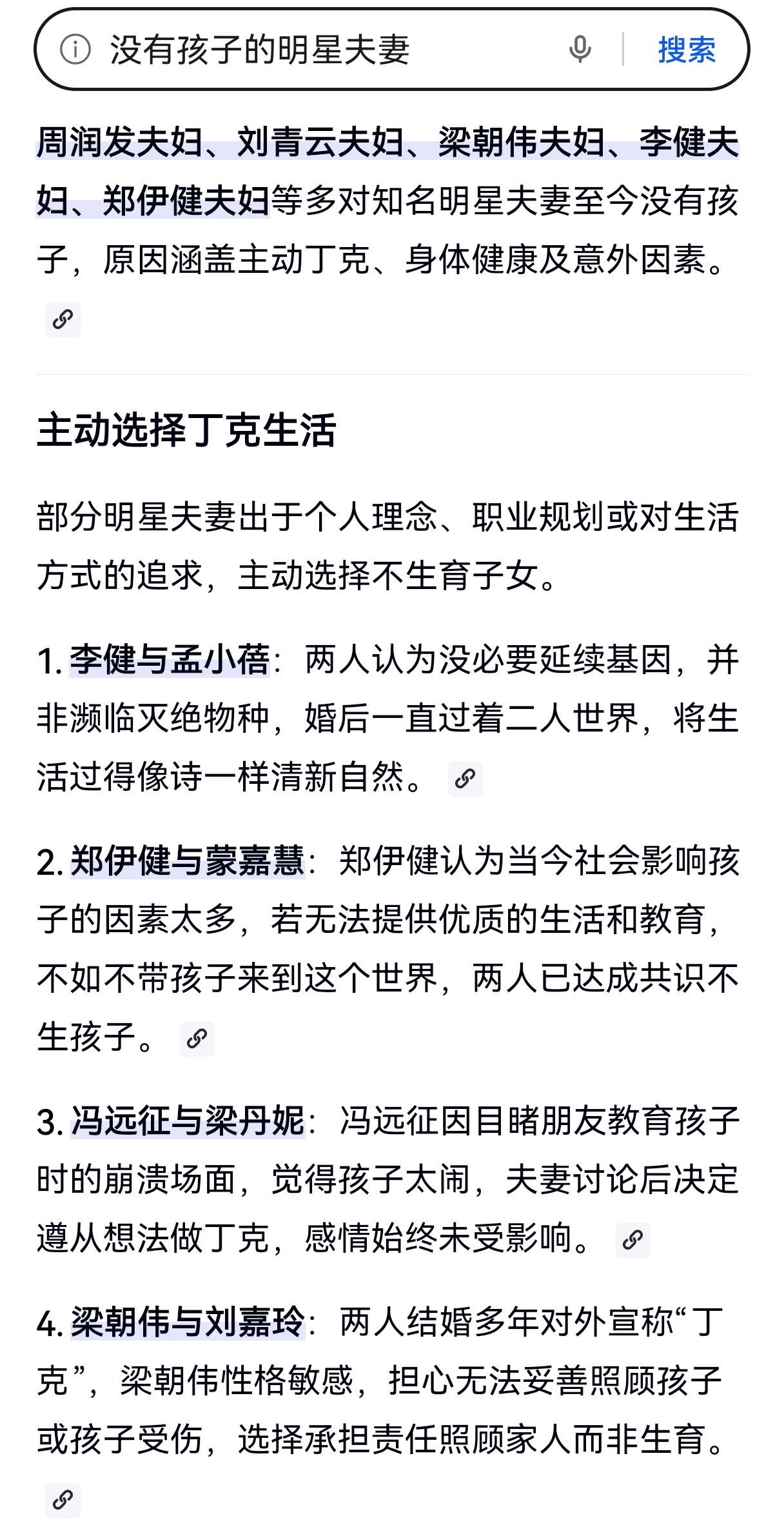 没有孩子的明星夫妻

搜索

周润发夫妇、刘青云夫妇、梁朝伟夫妇、李健夫妇、郑伊健夫妇等多对知名明星夫妻至今没有孩子，原因涵盖主动丁克、身体健康及意外因素。

主动选择丁克生活

部分明星夫妻出于个人理念、职业规划或对生活方式的追求，主动选择不生育子女。

1. 李健与孟小蓓：两人认为没必要延续基因，并非濒临灭绝物种，婚后一直过着二人世界，将生活过得像诗一样清新自然。

2. 郑伊健与蒙嘉慧：郑伊健认为当今社会影响孩子的因素太多，若无法提供优质的生活和教育，不如不带孩子来到这个世界，两人已达成共识不生孩子。

3. 冯远征与梁丹妮：冯远征因目睹朋友教育孩子时的崩溃场面，觉得孩子太闹，夫妻讨论后决定遵从想法做丁克，感情始终未受影响。

4. 梁朝伟与刘嘉玲：两人结婚多年对外宣称“丁克”，梁朝伟性格敏感，担心无法妥善照顾孩子或孩子受伤，选择承担责任照顾家人而非生育。